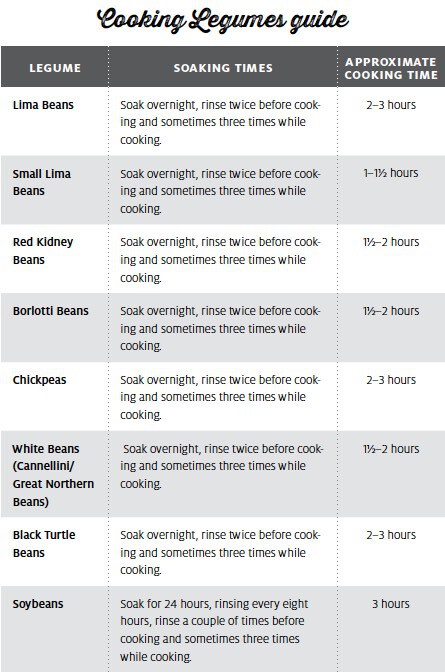 Cooking Legumes guide

| LEGUME | SOAKING TIMES | APPROXIMATE COOKING TIME |
|---|---|---|
| Lima Beans | Soak overnight, rinse twice before cooking and sometimes three times while cooking. | 2–3 hours |
| Small Lima Beans | Soak overnight, rinse twice before cooking and sometimes three times while cooking. | 1–1½ hours |
| Red Kidney Beans | Soak overnight, rinse twice before cooking and sometimes three times while cooking. | 1½–2 hours |
| Borlotti Beans | Soak overnight, rinse twice before cooking and sometimes three times while cooking. | 1½–2 hours |
| Chickpeas | Soak overnight, rinse twice before cooking and sometimes three times while cooking. | 2–3 hours |
| White Beans (Cannellini/ Great Northern Beans) | Soak overnight, rinse twice before cooking and sometimes three times while cooking. | 1½–2 hours |
| Black Turtle Beans | Soak overnight, rinse twice before cooking and sometimes three times while cooking. | 2–3 hours |
| Soybeans | Soak for 24 hours, rinsing every eight hours, rinse a couple of times before cooking and sometimes three times while cooking. | 3 hours |